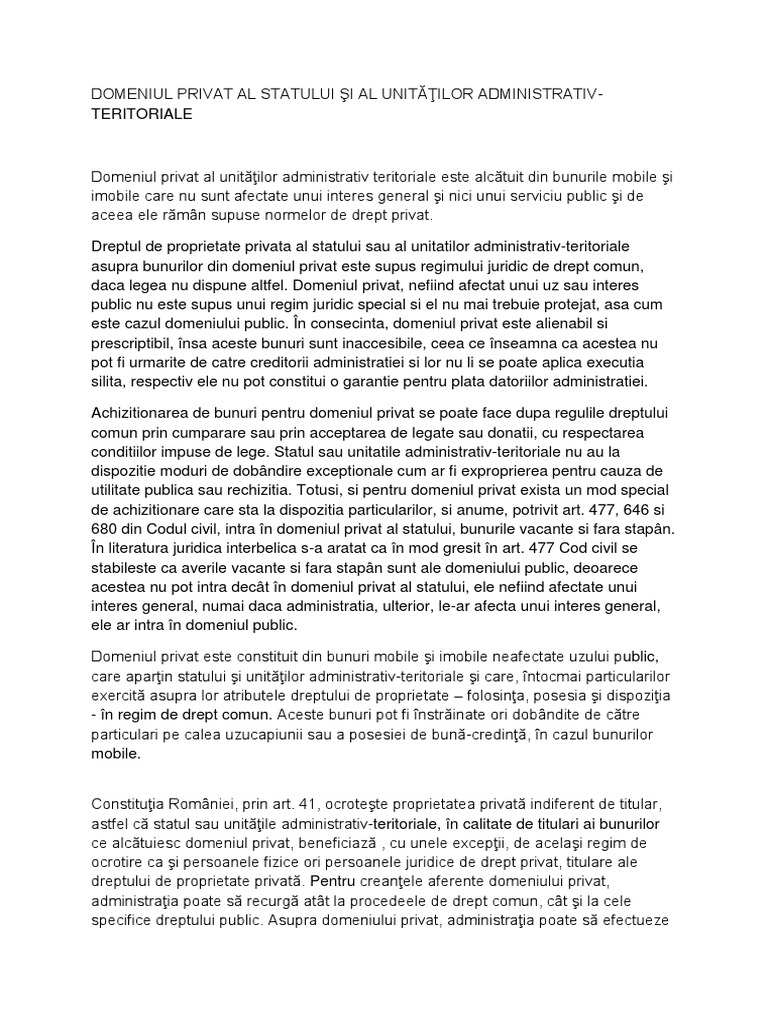 DOMENIUL PRIVAT AL STATULUI ŞI AL UNITĂŢILOR ADMINISTRATIV-TERITORIALE

Domeniul privat al unităţilor administrativ teritoriale este alcătuit din bunurile mobile şi imobile care nu sunt afectate unui interes general şi nici unui serviciu public şi de aceea ele rămân supuse normelor de drept privat.

Dreptul de proprietate privata al statului sau al unitatilor administrativ-teritoriale asupra bunurilor din domeniul privat este supus regimului juridic de drept comun, daca legea nu dispune altfel. Domeniul privat, nefiind afectat unui uz sau interes public nu este supus unui regim juridic special si el nu mai trebuie protejat, asa cum este cazul domeniului public. În consecinta, domeniul privat este alienabil si prescriptibil, însa aceste bunuri sunt inaccesibile, ceea ce înseamna ca acestea nu pot fi urmarite de catre creditorii administratiei si lor nu li se poate aplica executia silita, respectiv ele nu pot constitui o garantie pentru plata datoriilor administratiei.

Achizitionarea de bunuri pentru domeniul privat se poate face dupa regulile dreptului comun prin cumparare sau prin acceptarea de legate sau donatii, cu respectarea conditiilor impuse de lege. Statul sau unitatile administrativ-teritoriale nu au la dispozitie moduri de dobândire exceptionale cum ar fi exproprierea pentru cauza de utilitate publica sau rechizitia. Totusi, si pentru domeniul privat exista un mod special de achizitionare care sta la dispozitia particularilor, si anume, potrivit art. 477, 646 si 680 din Codul civil, intra în domeniul privat al statului, bunurile vacante si fara stapân. În literatura juridica interbelica s-a aratat ca în mod gresit în art. 477 Cod civil se stabileste ca averile vacante si fara stapân sunt ale domeniului public, deoarece acestea nu pot intra decât în domeniul privat al statului, ele nefiind afectate unui interes general, numai daca administratia, ulterior, le-ar afecta unui interes general, ele ar intra în domeniul public.

Domeniul privat este constituit din bunuri mobile şi imobile neafectate uzului public, care aparţin statului şi unităţilor administrativ-teritoriale şi care, întocmai particularilor exercită asupra lor atributele dreptului de proprietate – folosinţa, posesia şi dispoziţia - în regim de drept comun. Aceste bunuri pot fi înstrăinate ori dobândite de către particulari pe calea uzucapiunii sau a posesiei de bună-credinţă, în cazul bunurilor mobile.

Constituţia României, prin art. 41, ocroteşte proprietatea privată indiferent de titular, astfel că statul sau unităţile administrativ-teritoriale, în calitate de titulari ai bunurilor ce alcătuiesc domeniul privat, beneficiază , cu unele excepţii, de acelaşi regim de ocrotire ca şi persoanele fizice ori persoanele juridice de drept privat, titulare ale dreptului de proprietate privată. Pentru creanţele aferente domeniului privat, administraţia poate să recurgă atât la procedeele de drept comun, cât şi la cele specifice dreptului public. Asupra domeniului privat, administraţia poate să efectueze